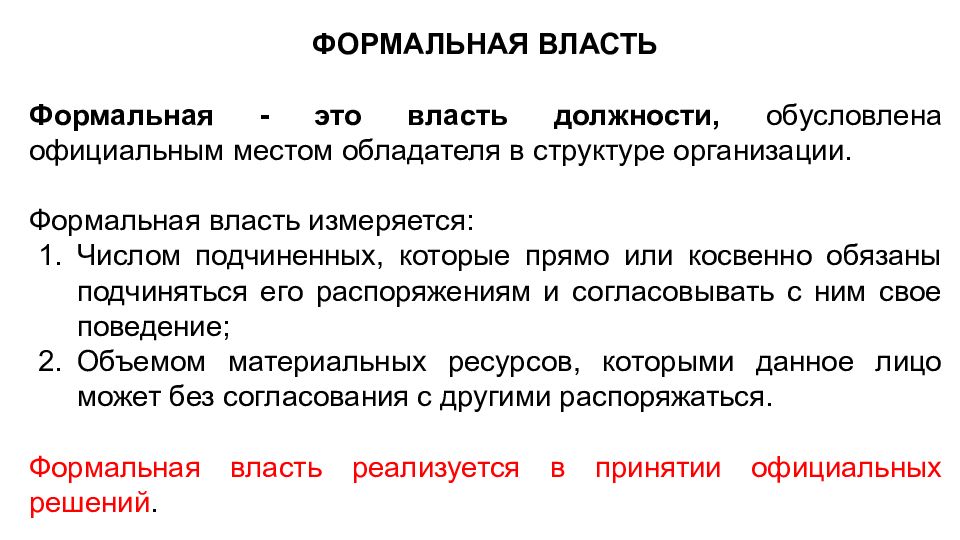 ФОРМАЛЬНАЯ ВЛАСТЬ

Формальная - это власть должности, обусловлена официальным местом обладателя в структуре организации.

Формальная власть измеряется:
1. Числом подчиненных, которые прямо или косвенно обязаны подчиняться его распоряжениям и согласовывать с ним свое поведение;
2. Объемом материальных ресурсов, которыми данное лицо может без согласования с другими распоряжаться.

Формальная власть реализуется в принятии официальных решений.